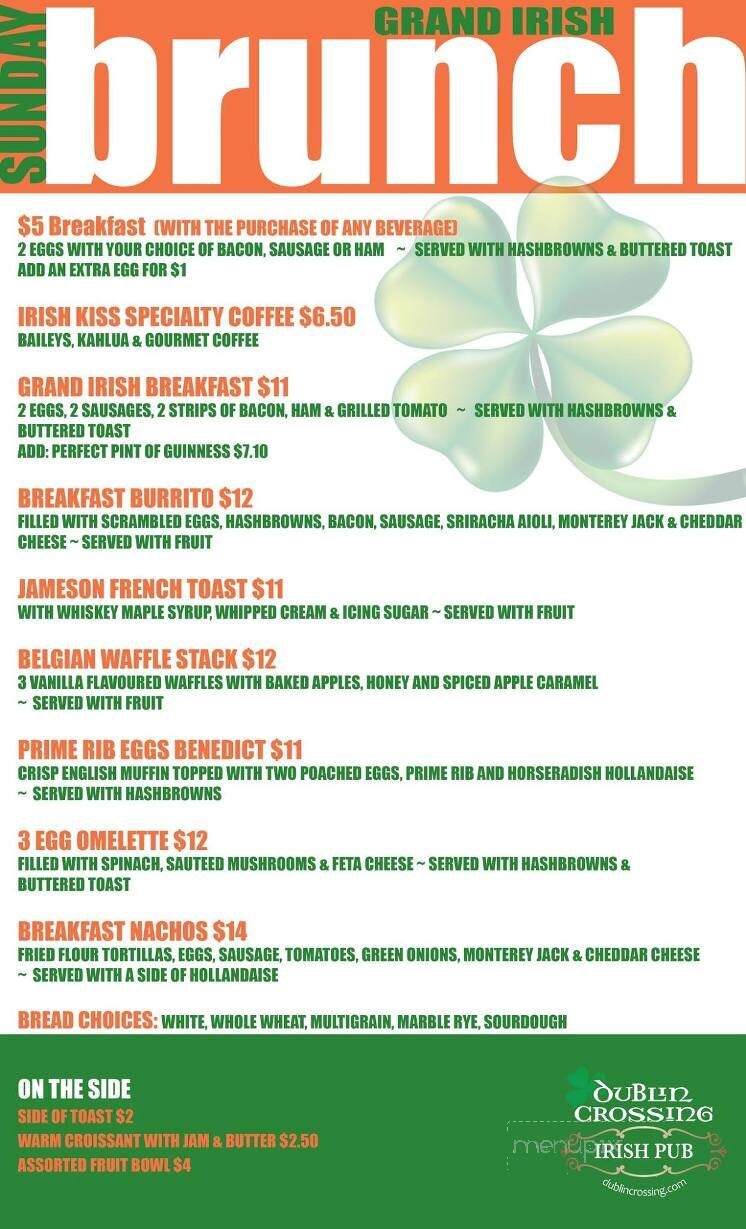 SUNDAY

GRAND IRISH

brunch

$5 Breakfast (WITH THE PURCHASE OF ANY BEVERAGE)
2 EGGS WITH YOUR CHOICE OF BACON, SAUSAGE OR HAM ~ SERVED WITH HASHBROWNS & BUTTERED TOAST
ADD AN EXTRA EGG FOR $1

IRISH KISS SPECIALTY COFFEE $6.50
BAILEYS, KAHLUA & GOURMET COFFEE

GRAND IRISH BREAKFAST $11
2 EGGS, 2 SAUSAGES, 2 STRIPS OF BACON, HAM & GRILLED TOMATO ~ SERVED WITH HASHBROWNS & BUTTERED TOAST
ADD: PERFECT PINT OF GUINNESS $7.10

BREAKFAST BURRITO $12
FILLED WITH SCRAMBLED EGGS, HASHBROWNS, BACON, SAUSAGE, SRIRACHA AIOLI, MONTEREY JACK & CHEDDAR CHEESE ~ SERVED WITH FRUIT

JAMESON FRENCH TOAST $11
WITH WHISKEY MAPLE SYRUP, WHIPPED CREAM & ICING SUGAR ~ SERVED WITH FRUIT

BELGIAN WAFFLE STACK $12
3 VANILLA FLAVOURED WAFFLES WITH BAKED APPLES, HONEY AND SPICED APPLE CARAMEL
~ SERVED WITH FRUIT

PRIME RIB EGGS BENEDICT $11
CRISP ENGLISH MUFFIN TOPPED WITH TWO POACHED EGGS, PRIME RIB AND HORSERADISH HOLLANDAISE
~ SERVED WITH HASHBROWNS

3 EGG OMELETTE $12
FILLED WITH SPINACH, SAUTEED MUSHROOMS & FETA CHEESE ~ SERVED WITH HASHBROWNS & BUTTERED TOAST

BREAKFAST NACHOS $14
FRIED FLOUR TORTILLAS, EGGS, SAUSAGE, TOMATOES, GREEN ONIONS, MONTEREY JACK & CHEDDAR CHEESE
~ SERVED WITH A SIDE OF HOLLANDAISE

BREAD CHOICES: WHITE, WHOLE WHEAT, MULTIGRAIN, MARBLE RYE, SOURDOUGH

ON THE SIDE
SIDE OF TOAST $2
WARM CROISSANT WITH JAM & BUTTER $2.50
ASSORTED FRUIT BOWL $4

DUBLIN CROSSING
IRISH PUB
dublincrossing.com

menupix